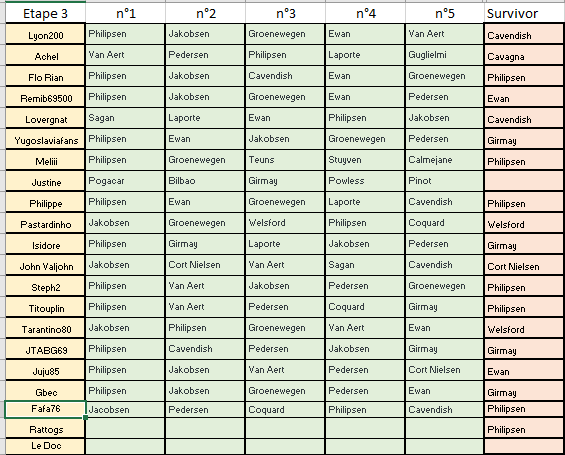 | Etape 3 | n°1 | n°2 | n°3 | n°4 | n°5 | Survivor |
|---|---|---|---|---|---|---|
| Lyon200 | Philipsen | Jakobsen | Groenewegen | Ewan | Van Aert | Cavendish |
| Achel | Van Aert | Pedersen | Philipsen | Laporte | Guglielmi | Cavagna |
| Flo Rian | Philipsen | Jakobsen | Cavendish | Ewan | Groenewegen | Philipsen |
| Remib69500 | Philipsen | Jakobsen | Groenewegen | Ewan | Pedersen | Ewan |
| Lovergnat | Sagan | Laporte | Ewan | Philipsen | Jakobsen | Cavendish |
| Yugoslaviafans | Philipsen | Ewan | Jakobsen | Groenewegen | Pedersen | Girmay |
| Meliii | Philipsen | Groenewegen | Teuns | Stuyven | Calmejane | Philipsen |
| Justine | Pogacar | Bilbao | Girmay | Powless | Pinot | |
| Philippe | Philipsen | Ewan | Groenewegen | Laporte | Cavendish | Philipsen |
| Pastardinho | Jakobsen | Groenewegen | Welsford | Philipsen | Coquard | Welsford |
| Isidore | Philipsen | Girmay | Laporte | Jakobsen | Pedersen | Girmay |
| John Valjohn | Jakobsen | Cort Nielsen | Van Aert | Sagan | Cavendish | Cort Nielsen |
| Steph2 | Philipsen | Van Aert | Jakobsen | Pedersen | Groenewegen | Philipsen |
| Titouplin | Philipsen | Van Aert | Pedersen | Coquard | Girmay | Philipsen |
| Tarantino80 | Jakobsen | Philipsen | Groenewegen | Van Aert | Ewan | Welsford |
| JTABG69 | Philipsen | Cavendish | Pedersen | Jakobsen | Girmay | Girmay |
| Juju85 | Philipsen | Jakobsen | Van Aert | Pedersen | Cort Nielsen | Ewan |
| Gbec | Philipsen | Jakobsen | Groenewegen | Pedersen | Ewan | Girmay |
| Fafa76 | Jacobsen | Pedersen | Coquard | Philipsen | Cavendish | Philipsen |
| Rattogs | | | | | | Philipsen |
| Le Doc | | | | | | |